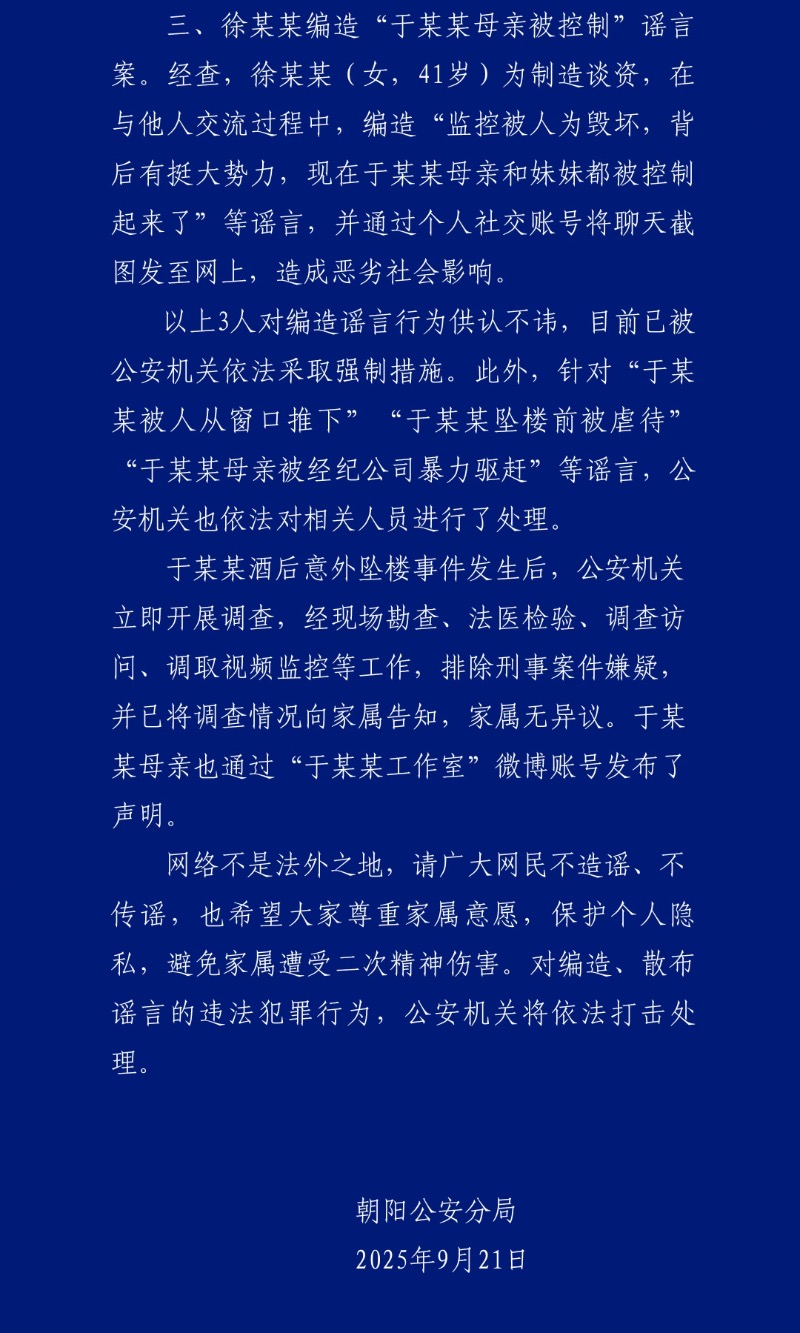 三、徐某某编造“于某某母亲被控制”谣言案。经查，徐某某（女，41岁）为制造谈资，在与他人交流过程中，编造“监控被人为毁坏，背后有挺大势力，现在于某某母亲和妹妹都被控制起来了”等谣言，并通过个人社交账号将聊天截图发至网上，造成恶劣社会影响。

以上3人对编造谣言行为供认不讳，目前已被公安机关依法采取强制措施。此外，针对“于某某被人从窗口推下”“于某某坠楼前被虐待”“于某某母亲被经纪公司暴力驱赶”等谣言，公安机关也依法对相关人员进行了处理。

于某某酒后意外坠楼事件发生后，公安机关立即开展调查，经现场勘查、法医检验、调查访问、调取视频监控等工作，排除刑事案件嫌疑，并已将调查情况向家属告知，家属无异议。于某某母亲也通过“于某某工作室”微博账号发布了声明。

网络不是法外之地，请广大网民不造谣、不传谣，也希望大家尊重家属意愿，保护个人隐私，避免家属遭受二次精神伤害。对编造、散布谣言的违法犯罪行为，公安机关将依法打击处理。

朝阳公安分局
2025年9月21日